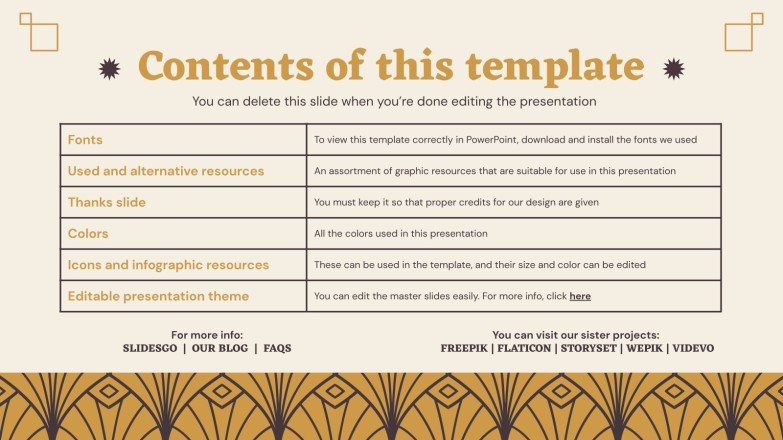 Contents of this template

You can delete this slide when you're done editing the presentation

| Fonts | To view this template correctly in PowerPoint, download and install the fonts we used |
|---|---|
| Used and alternative resources | An assortment of graphic resources that are suitable for use in this presentation |
| Thanks slide | You must keep it so that proper credits for our design are given |
| Colors | All the colors used in this presentation |
| Icons and infographic resources | These can be used in the template, and their size and color can be edited |
| Editable presentation theme | You can edit the master slides easily. For more info, click here |

For more info:
SLIDESGO | OUR BLOG | FAQS

You can visit our sister projects:
FREEPIK | FLATICON | STORYSET | WEPIK | VIDEVO